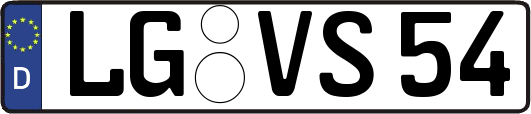 D
LG VS 54